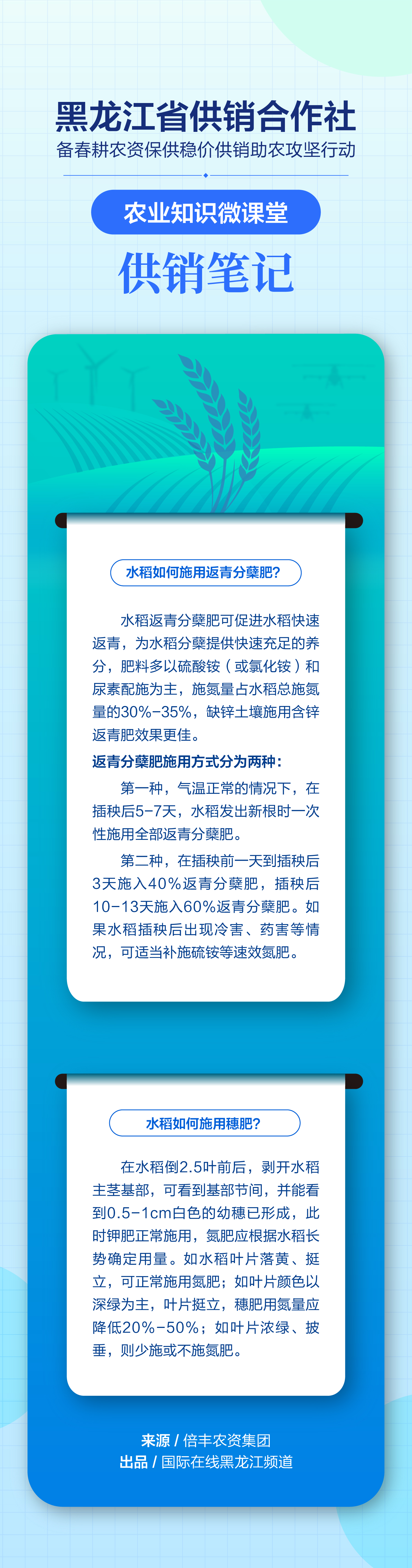 黑龙江省供销合作社
备春耕农资保供稳价供销助农攻坚行动

农业知识微课堂

供销笔记

水稻如何施用返青分蘖肥？

水稻返青分蘖肥可促进水稻快速返青，为水稻分蘖提供快速充足的养分，肥料多以硫酸铵（或氯化铵）和尿素配施为主，施氮量占水稻总施氮量的30%-35%，缺锌土壤施用含锌返青肥效果更佳。

返青分蘖肥施用方式分为两种：

第一种，气温正常的情况下，在插秧后5-7天，水稻发出新根时一次性施用全部返青分蘖肥。

第二种，在插秧前一天到插秧后3天施入40%返青分蘖肥，插秧后10-13天施入60%返青分蘖肥。如果水稻插秧后出现冷害、药害等情况，可适当补施硫铵等速效氮肥。

水稻如何施用穗肥？

在水稻倒2.5叶前后，剥开水稻主茎基部，可看到基部节间，并能看到0.5-1cm白色的幼穗已形成，此时钾肥正常施用，氮肥应根据水稻长势确定用量。如水稻叶片落黄、挺立，可正常施用氮肥；如叶片颜色以深绿为主，叶片挺立，穗肥用氮量应降低20%-50%；如叶片浓绿、披垂，则少施或不施氮肥。

来源 / 倍丰农资集团
出品 / 国际在线黑龙江频道